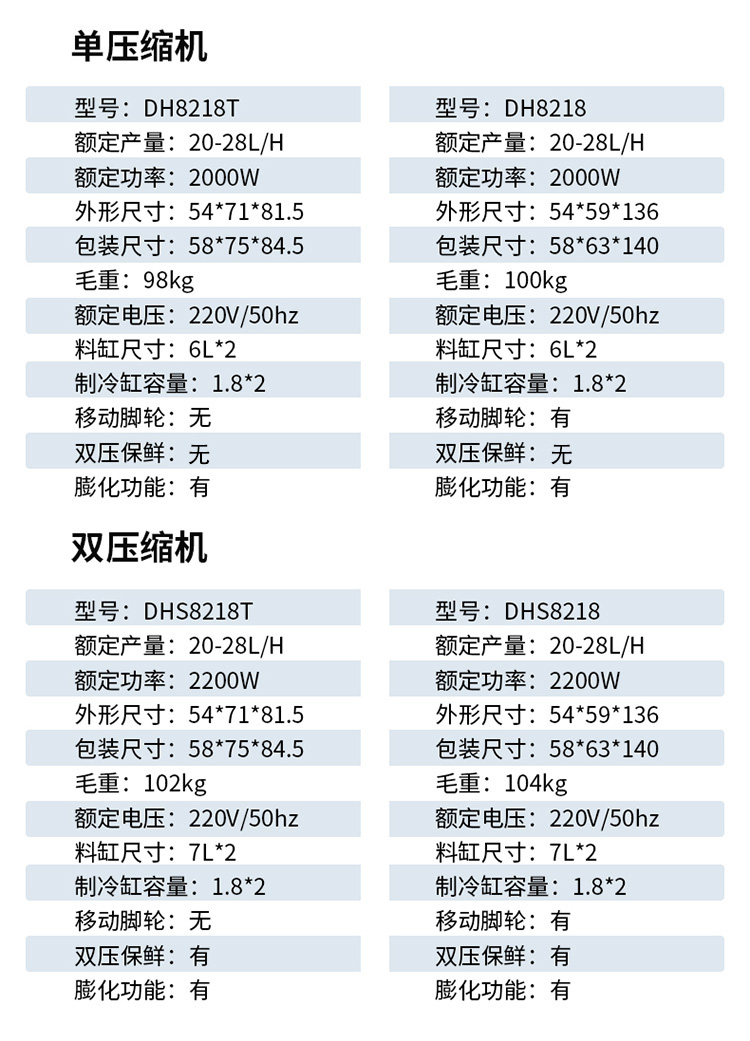 单压缩机

型号：DH8218T
额定产量：20-28L/H
额定功率：2000W
外形尺寸：54*71*81.5
包装尺寸：58*75*84.5
毛重：98kg
额定电压：220V/50hz
料缸尺寸：6L*2
制冷缸容量：1.8*2
移动脚轮：无
双压保鲜：无
膨化功能：有

型号：DH8218
额定产量：20-28L/H
额定功率：2000W
外形尺寸：54*59*136
包装尺寸：58*63*140
毛重：100kg
额定电压：220V/50hz
料缸尺寸：6L*2
制冷缸容量：1.8*2
移动脚轮：有
双压保鲜：无
膨化功能：有

双压缩机

型号：DHS8218T
额定产量：20-28L/H
额定功率：2200W
外形尺寸：54*71*81.5
包装尺寸：58*75*84.5
毛重：102kg
额定电压：220V/50hz
料缸尺寸：7L*2
制冷缸容量：1.8*2
移动脚轮：无
双压保鲜：有
膨化功能：有

型号：DHS8218
额定产量：20-28L/H
额定功率：2200W
外形尺寸：54*59*136
包装尺寸：58*63*140
毛重：104kg
额定电压：220V/50hz
料缸尺寸：7L*2
制冷缸容量：1.8*2
移动脚轮：有
双压保鲜：有
膨化功能：有